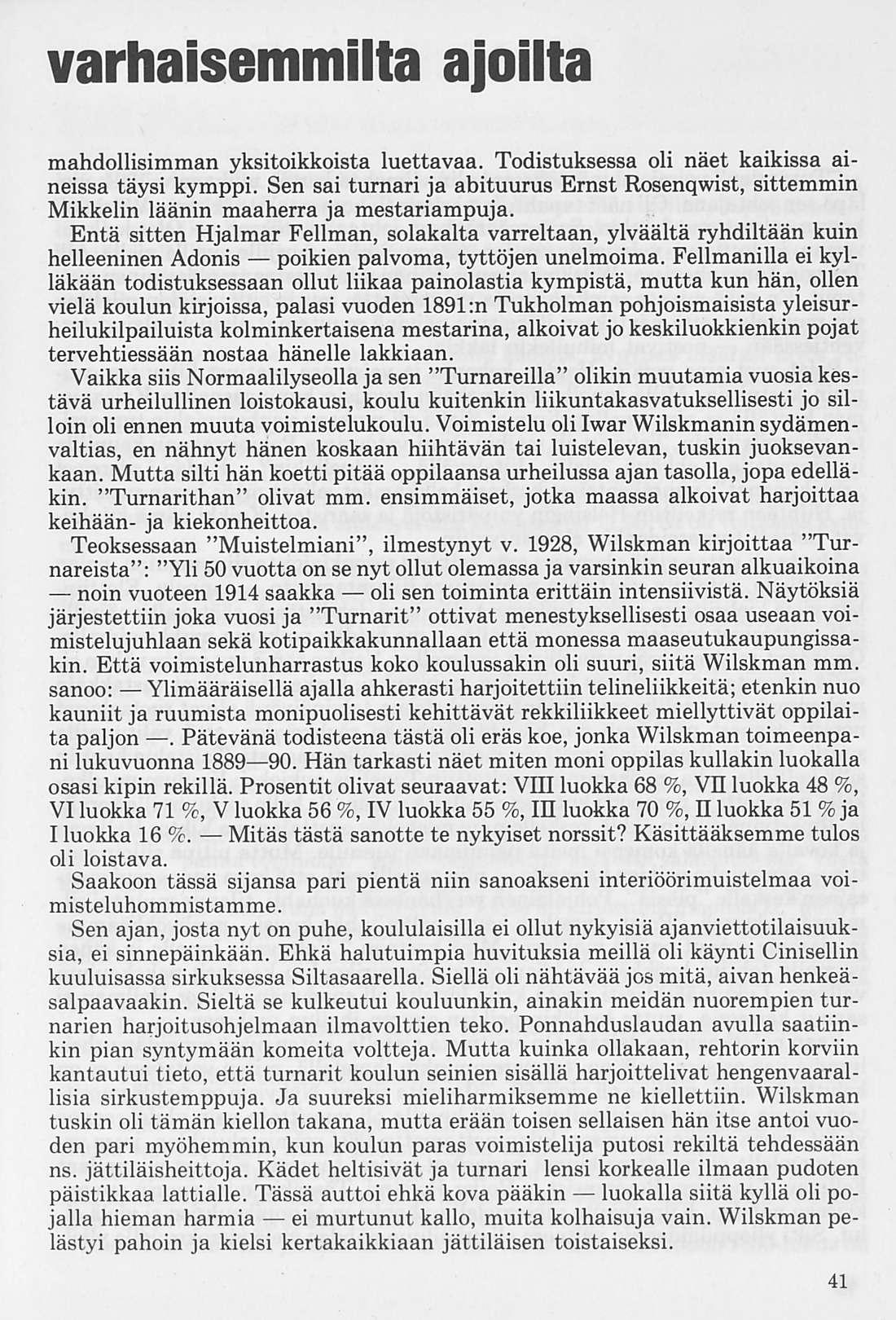 varhaisemmilta ajoilta

mahdollisimman yksitoikkoista luettavaa. Todistuksessa oli näet kaikissa aineissa täysi kymppi. Sen sai turnari ja abituurus Ernst Rosenqwist, sittemmin Mikkelin läänin maaherra ja mestariampuja.

Entä sitten Hjalmar Fellman, solakalta varreltaan, ylväältä ryhdiltään kuin helleeninen Adonis — poikien palvoma, tyttöjen unelmoima. Fellmanilla ei kylläkään todistuksessaan ollut liikaa painolastia kympistä, mutta kun hän, ollen vielä koulun kirjoissa, palasi vuoden 1891:n Tukholman pohjoismaisista yleisurheilukilpailuista kolminkertaisena mestarina, alkoivat jo keskiluokkienkin pojat tervehtiessään nostaa hänelle lakkiaan.

Vaikka siis Normaalilyseolla ja sen "Turnareilla" olikin muutamia vuosia kestävä urheilullinen loistokausi, koulu kuitenkin liikuntakasvatuksellisesti jo silloin oli ennen muuta voimistelukoulu. Voimistelu oli Iwar Wilskmanin sydämenvaltias, en nähnyt hänen koskaan hiihtävän tai luistelevan, tuskin juoksevankaan. Mutta silti hän koetti pitää oppilaansa urheilussa ajan tasolla, jopa edelläkin. "Turnarithan" olivat mm. ensimmäiset, jotka maassa alkoivat harjoittaa keihään- ja kiekonheittoa.

Teoksessaan "Muistelmiani", ilmestynyt v. 1928, Wilskman kirjoittaa "Turnareista": "Yli 50 vuotta on se nyt ollut olemassa ja varsinkin seuran alkuaikoina — noin vuoteen 1914 saakka — oli sen toiminta erittäin intensiivistä. Näytöksiä järjestettiin joka vuosi ja "Turnarit" ottivat menestyksellisesti osaa useaan voimistelujuhlaan sekä kotipaikkakunnallaan että monessa maaseutukaupungissakin. Että voimistelunharrastus koko koulussakin oli suuri, siitä Wilskman mm. sanoo: — Ylimääräisellä ajalla ahkerasti harjoitettiin telineliikkeitä; etenkin nuo kauniit ja ruumista monipuolisesti kehittävät rekkiliikkeet miellyttivät oppilaita paljon —. Pätevänä todisteena tästä oli eräs koe, jonka Wilskman toimeenpani lukuvuonna 1889—90. Hän tarkasti näet miten moni oppilas kullakin luokalla osasi kipin rekillä. Prosentit olivat seuraavat: VIII luokka 68 %, VII luokka 48 %, VI luokka 71 %, V luokka 56 %, IV luokka 55 %, III luokka 70 %, II luokka 51 % ja I luokka 16 %. — Mitäs tästä sanotte te nykyiset norssit? Käsittääksemme tulos oli loistava.

Saakoon tässä sijansa pari pientä niin sanoakseni interiöörimuistelmaa voimisteluhommistamme.

Sen ajan, josta nyt on puhe, koululaisilla ei ollut nykyisiä ajanviettotilaisuuksia, ei sinnepäinkään. Ehkä halutuimpia huvituksia meillä oli käynti Cinisellin kuuluisassa sirkuksessa Siltasaarella. Siellä oli nähtävää jos mitä, aivan henkeäsalpaavaakin. Sieltä se kulkeutui kouluunkin, ainakin meidän nuorempien turnarien harjoitusohjelmaan ilmavolttien teko. Ponnahduslaudan avulla saatiinkin pian syntymään komeita voltteja. Mutta kuinka ollakaan, rehtorin korviin kantautui tieto, että turnarit koulun seinien sisällä harjoittelivat hengenvaarallisia sirkustemppuja. Ja suureksi mieliharmiksemme ne kiellettiin. Wilskman tuskin oli tämän kiellon takana, mutta erään toisen sellaisen hän itse antoi vuoden pari myöhemmin, kun koulun paras voimistelija putosi rekiltä tehdessään ns. jättiläisheittoja. Kädet heltisivät ja turnari lensi korkealle ilmaan pudoten päistikkaa lattialle. Tässä auttoi ehkä kova pääkin — luokalla siitä kyllä oli pojalla hieman harmia — ei murtunut kallo, muita kolhaisuja vain. Wilskman pelästyi pahoin ja kielsi kertakaikkiaan jättiläisen toistaiseksi.

41